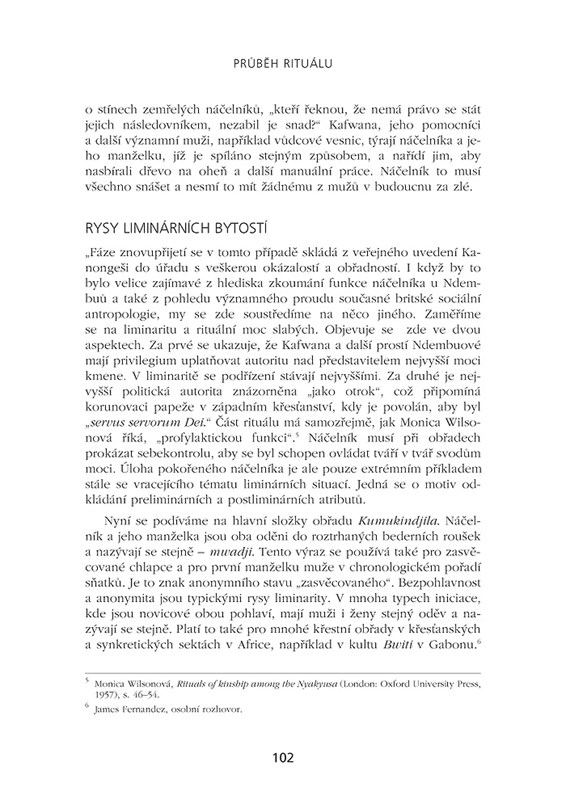 PRŮBĚH RITUÁLU

o stínech zemřelých náčelníků, „kteří řeknou, že nemá právo se stát jejich následovníkem, nezabil je snad?“ Kafwana, jeho pomocníci a další významní muži, například vůdcové vesnic, týrají náčelníka a jeho manželku, jíž je spíláno stejným způsobem, a nařídí jim, aby nasbírali dřevo na oheň a další manuální práce. Náčelník to musí všechno snášet a nesmí to mít žádnému z mužů v budoucnu za zlé.

RYSY LIMINÁRNÍCH BYTOSTÍ

„Fáze znovupřijetí se v tomto případě skládá z veřejného uvedení Kanongeši do úřadu s veškerou okázalostí a obřadností. I když by to bylo velice zajímavé z hlediska zkoumání funkce náčelníka u Ndembuů a také z pohledu významného proudu současné britské sociální antropologie, my se zde soustředíme na něco jiného. Zaměříme se na liminaritu a rituální moc slabých. Objevuje se zde ve dvou aspektech. Za prvé se ukazuje, že Kafwana a další prostí Ndembuové mají privilegium uplatňovat autoritu nad představitelem nejvyšší moci kmene. V liminaritě se podřízení stávají nejvyššími. Za druhé je nejvyšší politická autorita znázorněna „jako otrok“, což připomíná korunovaci papeže v západním křesťanství, kdy je povolán, aby byl „servus servorum Dei.“ Část rituálu má samozřejmě, jak Monica Wilsonová říká, „profylaktickou funkci“.$^5$ Náčelník musí při obřadech prokázat sebekontrolu, aby se byl schopen ovládat tváří v tvář svodům moci. Úloha pokořeného náčelníka je ale pouze extrémním příkladem stále se vracejícího tématu liminárních situací. Jedná se o motiv odkládání preliminárních a postliminárních atributů.

Nyní se podíváme na hlavní složky obřadu Kumukindjila. Náčelník a jeho manželka jsou oba oděni do roztrhaných bederních roušek a nazývají se stejně – mwadji. Tento výraz se používá také pro zasvěcované chlapce a pro první manželku muže v chronologickém pořadí sňatků. Je to znak anonymního stavu „zasvěcovaného“. Bezpohlavnost a anonymita jsou typickými rysy liminarity. V mnoha typech iniciace, kde jsou novicové obou pohlaví, mají muži i ženy stejný oděv a nazývají se stejně. Platí to také pro mnohé křestní obřady v křesťanských a synkretických sektách v Africe, například v kultu Bwiti v Gabonu.$^6$

$^5$ Monica Wilsonová, Rituals of kinship among the Nyakyusa (London: Oxford University Press, 1957), s. 46–54.

$^6$ James Fernandez, osobní rozhovor.

102